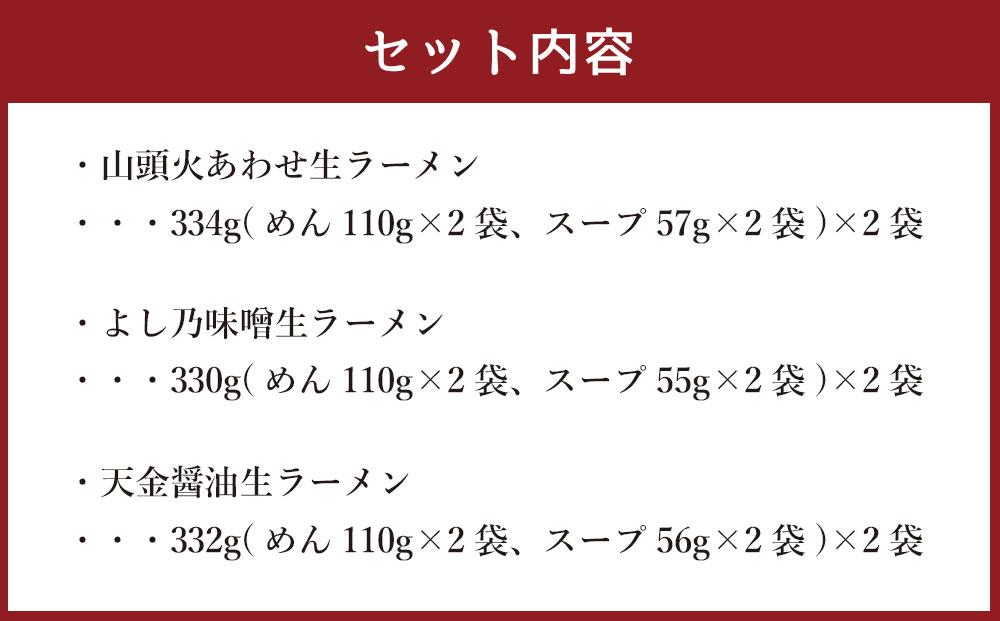 セット内容

・山頭火あわせ生ラーメン

・・・334g(めん 110g×2 袋、スープ 57g×2 袋)×2 袋

・よし乃味噌生ラーメン

・・・330g(めん 110g×2 袋、スープ 55g×2 袋)×2 袋

・天金醤油生ラーメン

・・・332g(めん 110g×2 袋、スープ 56g×2 袋)×2 袋